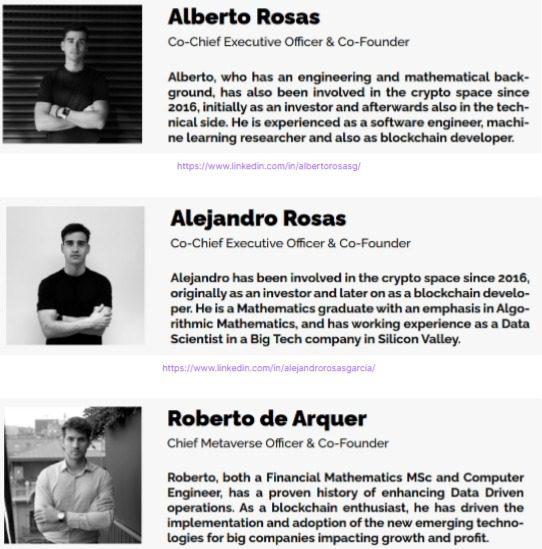 Alberto Rosas
Co-Chief Executive Officer & Co-Founder

Alberto, who has an engineering and mathematical background, has also been involved in the crypto space since 2016, initially as an investor and afterwards also in the technical side. He is experienced as a software engineer, machine learning researcher and also as blockchain developer.

https://www.linkedin.com/in/albertorosasg/

Alejandro Rosas
Co-Chief Executive Officer & Co-Founder

Alejandro has been involved in the crypto space since 2016, originally as an investor and later on as a blockchain developer. He is a Mathematics graduate with an emphasis in Algorithmic Mathematics, and has working experience as a Data Scientist in a Big Tech company in Silicon Valley.

https://www.linkedin.com/in/alejandrorosasgarcia/

Roberto de Arquer
Chief Metaverse Officer & Co-Founder

Roberto, both a Financial Mathematics MSc and Computer Engineer, has a proven history of enhancing Data Driven operations. As a blockchain enthusiast, he has driven the implementation and adoption of the new emerging technologies for big companies impacting growth and profit.